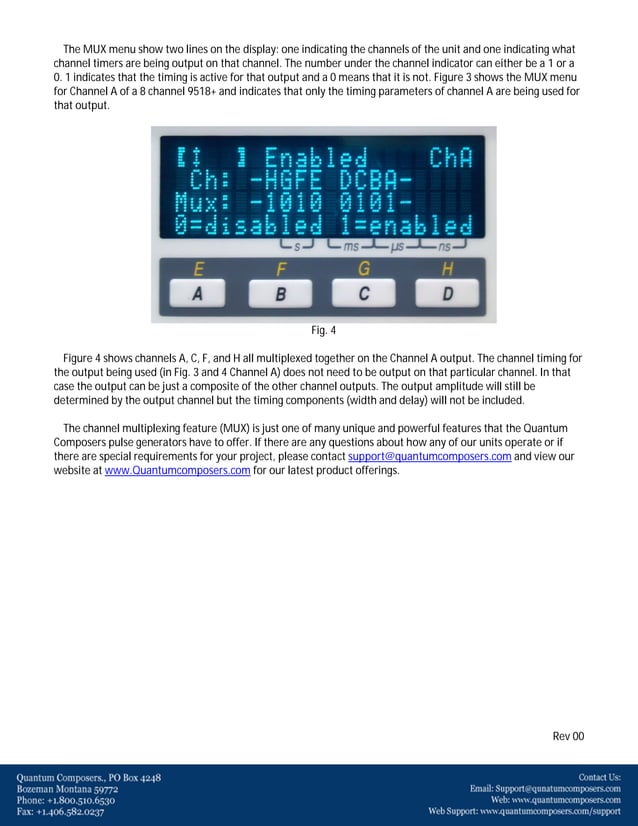 The MUX menu show two lines on the display: one indicating the channels of the unit and one indicating what channel timers are being output on that channel. The number under the channel indicator can either be a 1 or a 0. 1 indicates that the timing is active for that output and a 0 means that it is not. Figure 3 shows the MUX menu for Channel A of a 8 channel 9518+ and indicates that only the timing parameters of channel A are being used for that output.

[↕ ] Enabled ChA
Ch: -HGFE DCBA-
Mux: -1010 0101-
0=disabled 1=enabled
s ms µs ns

E F G H
A B C D

Fig. 4

Figure 4 shows channels A, C, F, and H all multiplexed together on the Channel A output. The channel timing for the output being used (in Fig. 3 and 4 Channel A) does not need to be output on that particular channel. In that case the output can be just a composite of the other channel outputs. The output amplitude will still be determined by the output channel but the timing components (width and delay) will not be included.

The channel multiplexing feature (MUX) is just one of many unique and powerful features that the Quantum Composers pulse generators have to offer. If there are any questions about how any of our units operate or if there are special requirements for your project, please contact support@quantumcomposers.com and view our website at www.Quantumcomposers.com for our latest product offerings.

Rev 00

Quantum Composers., PO Box 4248
Bozeman Montana 59772
Phone: +1.800.510.6530
Fax: +1.406.582.0237

Contact Us:
Email: Support@qunatumcomposers.com
Web: www.quantumcomposers.com
Web Support: www.quantumcomposers.com/support